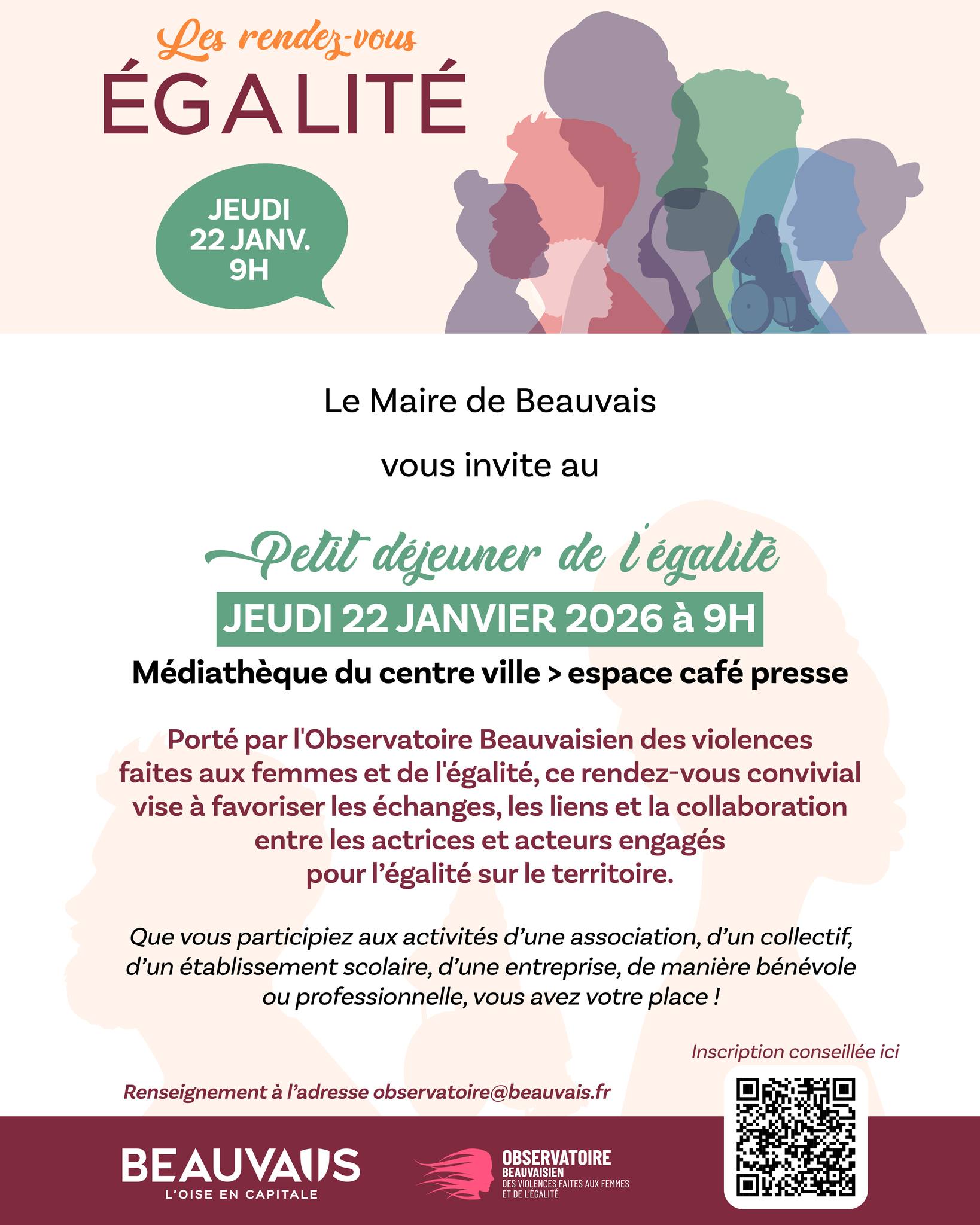 Les rendez-vous
ÉGALITÉ

JEUDI
22 JANV.
9H

Le Maire de Beauvais

vous invite au

Petit déjeuner de l'égalité
JEUDI 22 JANVIER 2026 à 9H
Médiathèque du centre ville > espace café presse

Porté par l'Observatoire Beauvaisien des violences faites aux femmes et de l'égalité, ce rendez-vous convivial vise à favoriser les échanges, les liens et la collaboration entre les actrices et acteurs engagés pour l'égalité sur le territoire.

Que vous participiez aux activités d'une association, d'un collectif, d'un établissement scolaire, d'une entreprise, de manière bénévole ou professionnelle, vous avez votre place !

Inscription conseillée ici

Renseignement à l'adresse observatoire@beauvais.fr

BEAUVAIS
L'OISE EN CAPITALE

OBSERVATOIRE
BEAUVAISIEN
DES VIOLENCES FAITES AUX FEMMES
ET DE L'ÉGALITÉ